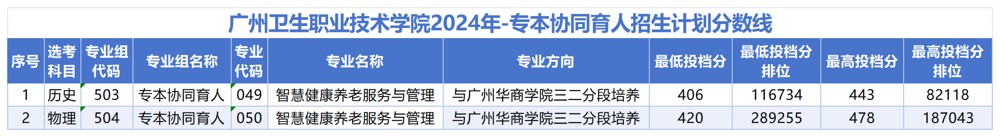 广州卫生职业技术学院2024年-专本协同育人招生计划分数线

| 序号 | 选考科目 | 专业组代码 | 专业组名称 | 专业代码 | 专业名称 | 专业方向 | 最低投档分 | 最低投档分排位 | 最高投档分 | 最高投档分排位 |
|---|---|---|---|---|---|---|---|---|---|---|
| 1 | 历史 | 503 | 专本协同育人 | 049 | 智慧健康养老服务与管理 | 与广州华商学院三二分段培养 | 406 | 116734 | 443 | 82118 |
| 2 | 物理 | 504 | 专本协同育人 | 050 | 智慧健康养老服务与管理 | 与广州华商学院三二分段培养 | 420 | 289255 | 478 | 187043 |